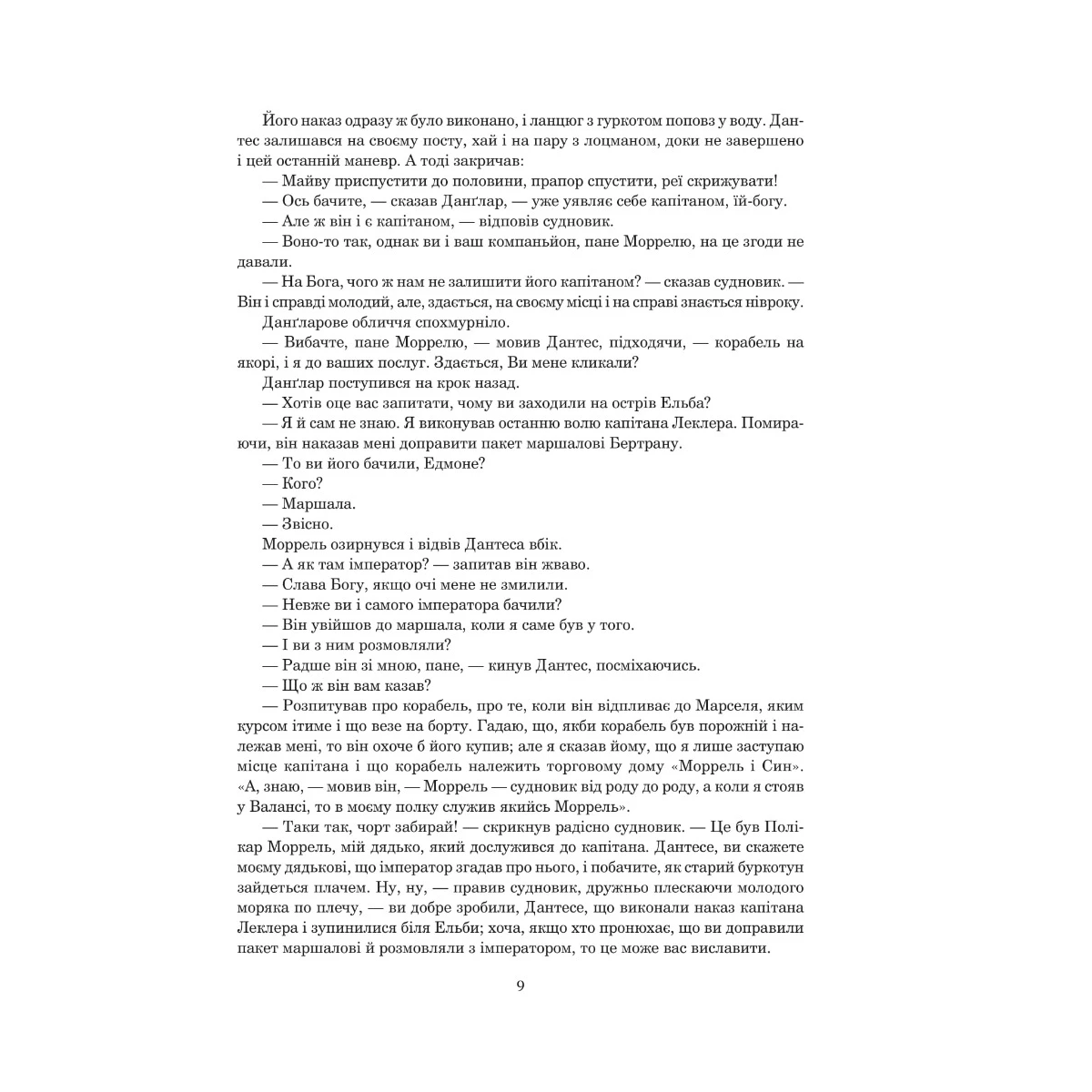 Його наказ одразу ж було виконано, і ланцюг з гуркотом поповз у воду. Дантес залишався на своєму посту, хай і на пару з лоцманом, доки не завершено і цей останній маневр. А тоді закричав:

— Майву приспустити до половини, прапор спустити, реї скрижувати!

— Ось бачите, — сказав Данґлар, — уже уявляє себе капітаном, їй-богу.

— Але ж він і є капітаном, — відповів судновик.

— Воно-то так, однак ви і ваш компаньйон, пане Моррелю, на це згоди не давали.

— На Бога, чого ж нам не залишити його капітаном? — сказав судновик. — Він і справді молодий, але, здається, на своєму місці і на справі знається нівроку.

Данґларове обличчя спохмурніло.

— Вибачте, пане Моррелю, — мовив Дантес, підходячи, — корабель на якорі, і я до ваших послуг. Здається, Ви мене кликали?

Данґлар поступився на крок назад.

— Хотів оце вас запитати, чому ви заходили на острів Ельба?

— Я й сам не знаю. Я виконував останню волю капітана Леклера. Помираючи, він наказав мені доправити пакет маршалові Бертрану.

— То ви його бачили, Едмоне?

— Кого?

— Маршала.

— Звісно.

Моррель озирнувся і відвів Дантеса вбік.

— А як там імператор? — запитав він жваво.

— Слава Богу, якщо очі мене не змилили.

— Невже ви і самого імператора бачили?

— Він увійшов до маршала, коли я саме був у того.

— І ви з ним розмовляли?

— Радше він зі мною, пане, — кинув Дантес, посміхаючись.

— Що ж він вам казав?

— Розпитував про корабель, про те, коли він відпливає до Марселя, яким курсом ітиме і що везе на борту. Гадаю, що, якби корабель був порожній і належав мені, то він охоче б його купив; але я сказав йому, що я лише заступаю місце капітана і що корабель належить торговому дому «Моррель і Син». «А, знаю, — мовив він, — Моррель — судновик від роду до роду, а коли я стояв у Валансі, то в моєму полку служив якийсь Моррель».

— Таки так, чорт забирай! — скрикнув радісно судновик. — Це був Полікар Моррель, мій дядько, який дослужився до капітана. Дантесе, ви скажете моєму дядькові, що імператор згадав про нього, і побачите, як старий буркотун зайдеться плачем. Ну, ну, — правив судновик, дружньо плескаючи молодого моряка по плечу, — ви добре зробили, Дантесе, що виконали наказ капітана Леклера і зупинилися біля Ельби; хоча, якщо хто пронюхає, що ви доправили пакет маршалові й розмовляли з імператором, то це може вас виславити.

9